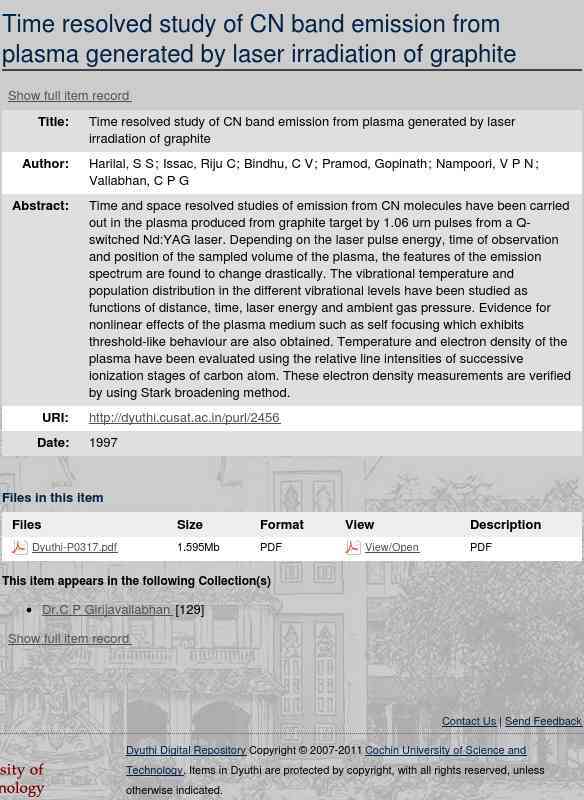 Time resolved study of CN band emission from plasma generated by laser irradiation of graphite

Show full item record

| | |
|---|---|
| Title: | Time resolved study of CN band emission from plasma generated by laser irradiation of graphite |
| Author: | Harilal, S S; Issac, Riju C; Bindhu, C V; Pramod, Gopinath; Nampoori, V P N; Vallabhan, C P G |
| Abstract: | Time and space resolved studies of emission from CN molecules have been carried out in the plasma produced from graphite target by 1.06 urn pulses from a Q-switched Nd:YAG laser. Depending on the laser pulse energy, time of observation and position of the sampled volume of the plasma, the features of the emission spectrum are found to change drastically. The vibrational temperature and population distribution in the different vibrational levels have been studied as functions of distance, time, laser energy and ambient gas pressure. Evidence for nonlinear effects of the plasma medium such as self focusing which exhibits threshold-like behaviour are also obtained. Temperature and electron density of the plasma have been evaluated using the relative line intensities of successive ionization stages of carbon atom. These electron density measurements are verified by using Stark broadening method. |
| URI: | http://dyuthi.cusat.ac.in/purl/2456 |
| Date: | 1997 |

Files in this item

| Files | Size | Format | View | Description |
|---|---|---|---|---|
| Dyuthi-P0317.pdf | 1.595Mb | PDF | View/Open | PDF |

This item appears in the following Collection(s)

• Dr.C P Girijavallabhan [129]

Show full item record

Contact Us | Send Feedback

sity of
nology

Dyuthi Digital Repository Copyright © 2007-2011 Cochin University of Science and Technology. Items in Dyuthi are protected by copyright, with all rights reserved, unless otherwise indicated.